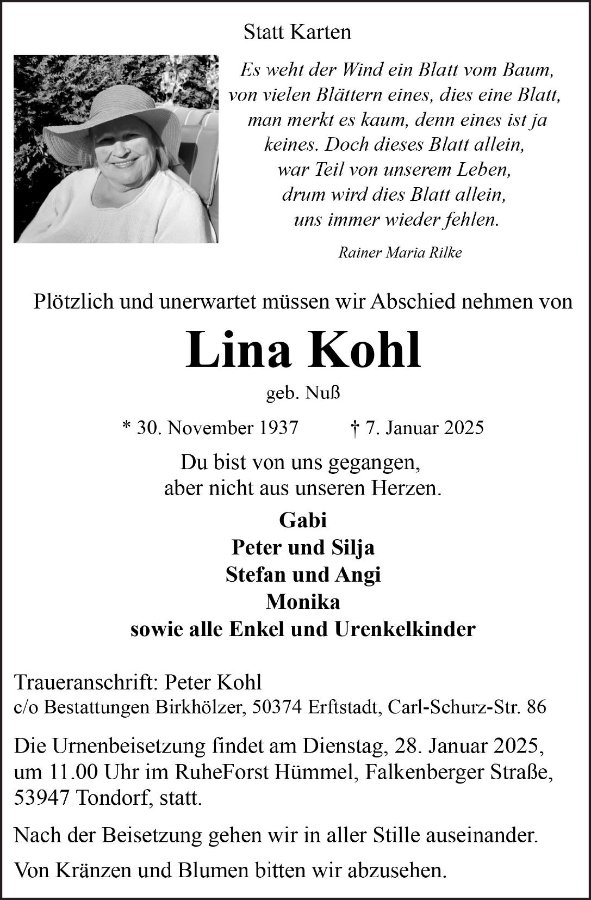 Statt Karten

Es weht der Wind ein Blatt vom Baum, von vielen Blättern eines, dies eine Blatt, man merkt es kaum, denn eines ist ja keines. Doch dieses Blatt allein, war Teil von unserem Leben, drum wird dies Blatt allein, uns immer wieder fehlen.

Rainer Maria Rilke

Plötzlich und unerwartet müssen wir Abschied nehmen von

Lina Kohl

geb. Nuß

* 30. November 1937 † 7. Januar 2025

Du bist von uns gegangen, aber nicht aus unseren Herzen.

Gabi
Peter und Silja
Stefan und Angi
Monika
sowie alle Enkel und Urenkelkinder

Traueranschrift: Peter Kohl
c/o Bestattungen Birkhölzer, 50374 Erftstadt, Carl-Schurz-Str. 86

Die Urnenbeisetzung findet am Dienstag, 28. Januar 2025, um 11.00 Uhr im RuheForst Hümmel, Falkenberger Straße, 53947 Tondorf, statt.

Nach der Beisetzung gehen wir in aller Stille auseinander.

Von Kränzen und Blumen bitten wir abzusehen.